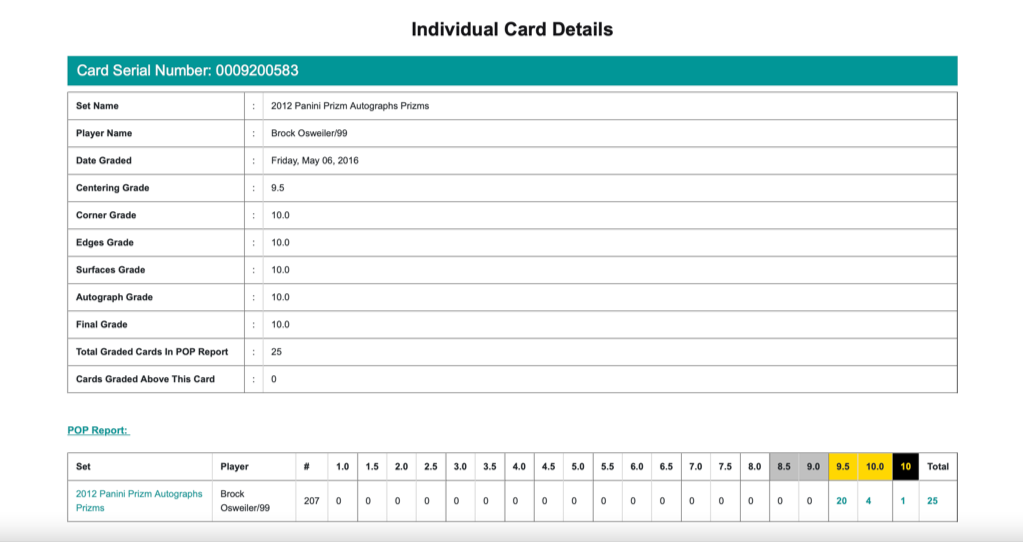 Individual Card Details

Card Serial Number: 0009200583

| Set Name | : | 2012 Panini Prizm Autographs Prizms |
|---|---|---|
| Player Name | : | Brock Osweiler/99 |
| Date Graded | : | Friday, May 06, 2016 |
| Centering Grade | : | 9.5 |
| Corner Grade | : | 10.0 |
| Edges Grade | : | 10.0 |
| Surfaces Grade | : | 10.0 |
| Autograph Grade | : | 10.0 |
| Final Grade | : | 10.0 |
| Total Graded Cards In POP Report | : | 25 |
| Cards Graded Above This Card | : | 0 |

POP Report:

| Set | Player | # | 1.0 | 1.5 | 2.0 | 2.5 | 3.0 | 3.5 | 4.0 | 4.5 | 5.0 | 5.5 | 6.0 | 6.5 | 7.0 | 7.5 | 8.0 | 8.5 | 9.0 | 9.5 | 10.0 | 10 | Total |
|---|---|---|---|---|---|---|---|---|---|---|---|---|---|---|---|---|---|---|---|---|---|---|---|
| 2012 Panini Prizm Autographs Prizms | Brock Osweiler/99 | 207 | 0 | 0 | 0 | 0 | 0 | 0 | 0 | 0 | 0 | 0 | 0 | 0 | 0 | 0 | 0 | 0 | 0 | 20 | 4 | 1 | 25 |